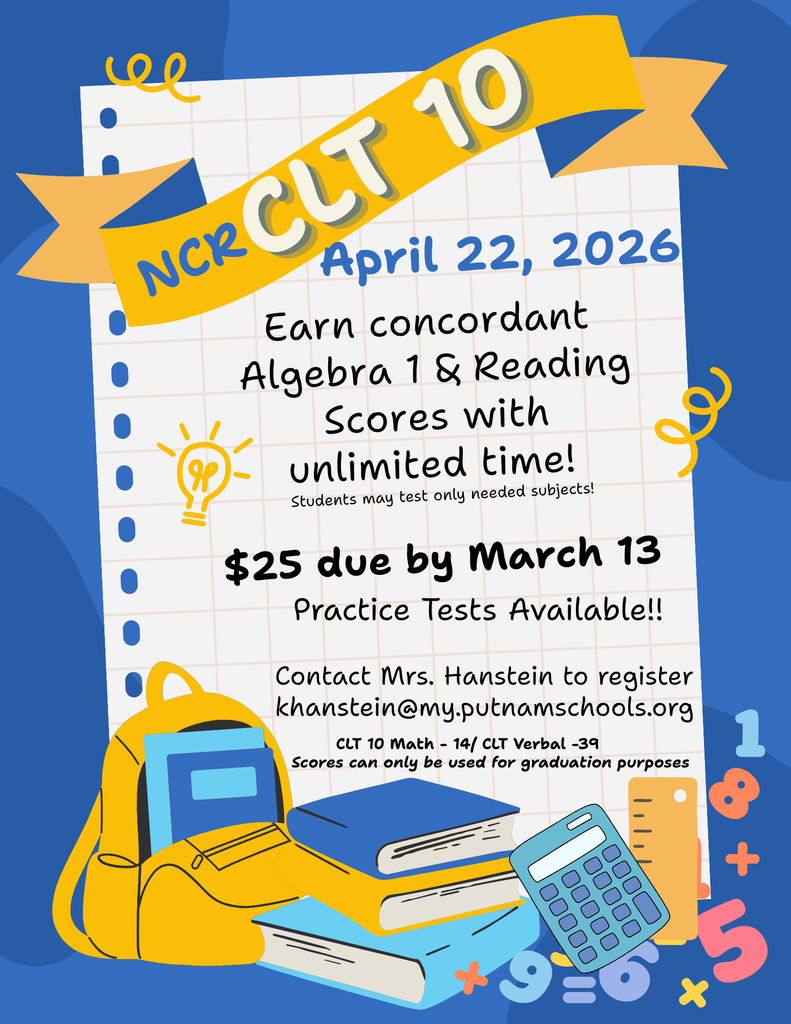 NCR CLT 10

April 22, 2026

Earn concordant Algebra 1 & Reading Scores with unlimited time!

Students may test only needed subjects!

$25 due by March 13

Practice Tests Available!!

Contact Mrs. Hanstein to register
khanstein@my.putnamschools.org

CLT 10 Math - 14/ CLT Verbal -39
Scores can only be used for graduation purposes

1
8
+
5
×
9
=
6
+